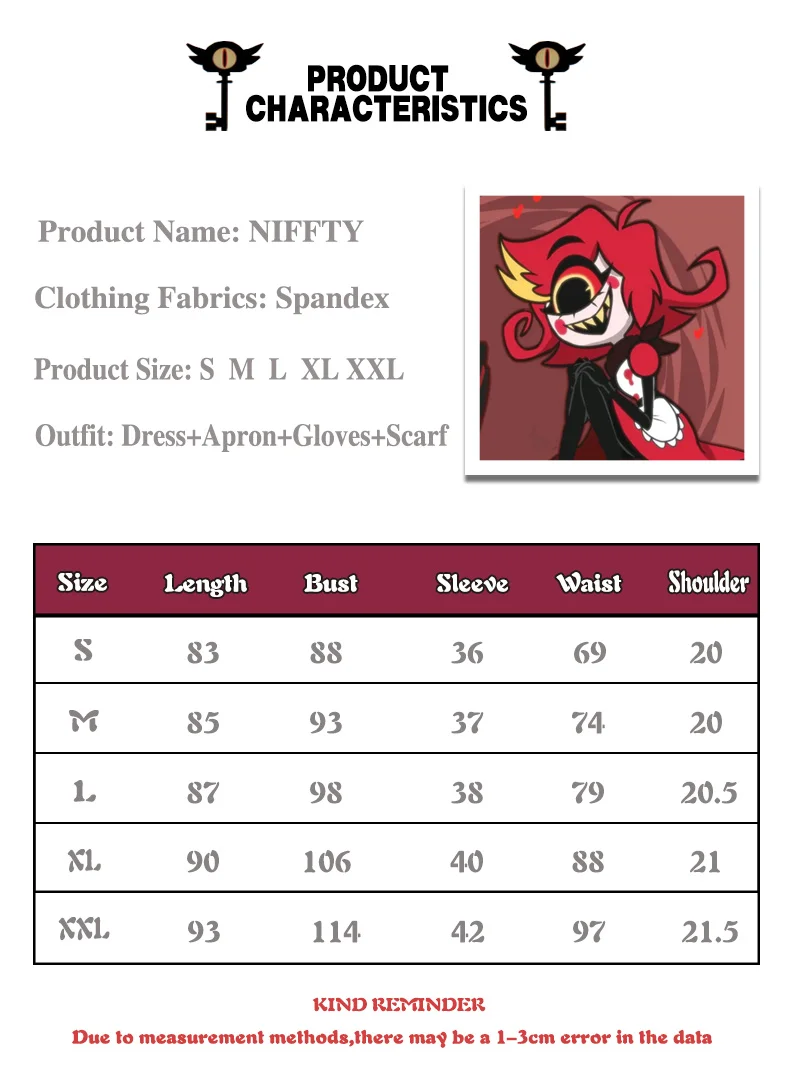 PRODUCT CHARACTERISTICS

Product Name: NIFFTY

Clothing Fabrics: Spandex

Product Size: S M L XL XXL

Outfit: Dress+Apron+Gloves+Scarf

| Size | Length | Bust | Sleeve | Waist | Shoulder |
|---|---|---|---|---|---|
| S | 83 | 88 | 36 | 69 | 20 |
| M | 85 | 93 | 37 | 74 | 20 |
| L | 87 | 98 | 38 | 79 | 20.5 |
| XL | 90 | 106 | 40 | 88 | 21 |
| XXL | 93 | 114 | 42 | 97 | 21.5 |

KIND REMINDER

Due to measurement methods,there may be a 1-3cm error in the data